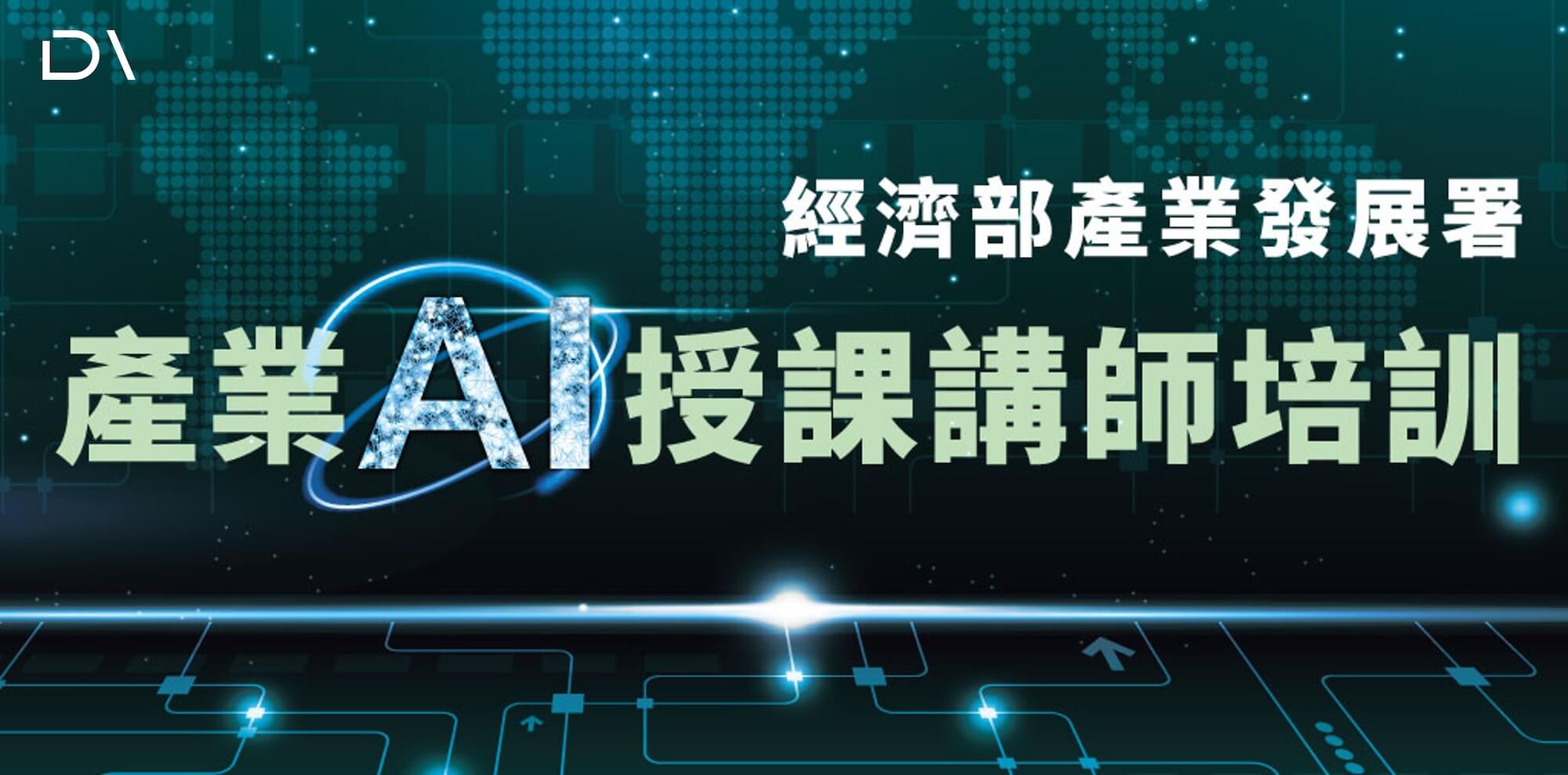 D\

經濟部產業發展署

產業AI授課講師培訓